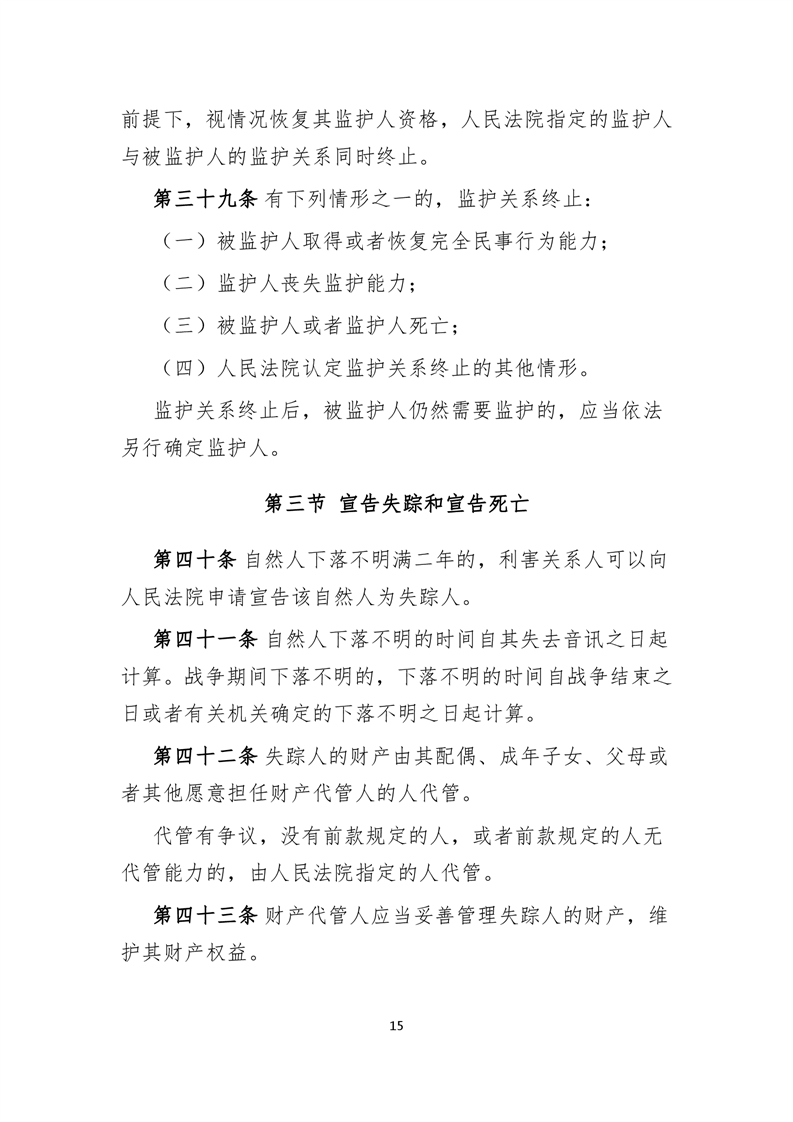 前提下，视情况恢复其监护人资格，人民法院指定的监护人与被监护人的监护关系同时终止。

第三十九条 有下列情形之一的，监护关系终止：

（一）被监护人取得或者恢复完全民事行为能力；

（二）监护人丧失监护能力；

（三）被监护人或者监护人死亡；

（四）人民法院认定监护关系终止的其他情形。

监护关系终止后，被监护人仍然需要监护的，应当依法另行确定监护人。

第三节 宣告失踪和宣告死亡

第四十条 自然人下落不明满二年的，利害关系人可以向人民法院申请宣告该自然人为失踪人。

第四十一条 自然人下落不明的时间自其失去音讯之日起计算。战争期间下落不明的，下落不明的时间自战争结束之日或者有关机关确定的下落不明之日起计算。

第四十二条 失踪人的财产由其配偶、成年子女、父母或者其他愿意担任财产代管人的人代管。

代管有争议，没有前款规定的人，或者前款规定的人无代管能力的，由人民法院指定的人代管。

第四十三条 财产代管人应当妥善管理失踪人的财产，维护其财产权益。

15